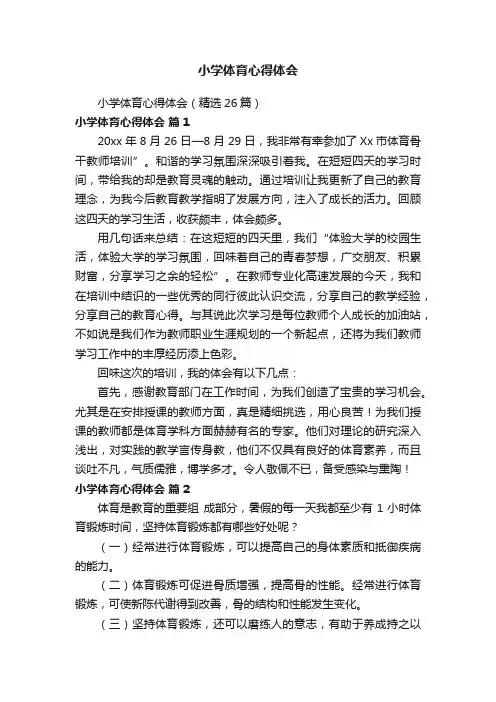 小学体育心得体会

小学体育心得体会（精选26篇）

小学体育心得体会 篇1

20xx年8月26日—8月29日，我非常有幸参加了Xx市体育骨干教师培训”。和谐的学习氛围深深吸引着我。在短短四天的学习时间，带给我的却是教育灵魂的触动。通过培训让我更新了自己的教育理念，为我今后教育教学指明了发展方向，注入了成长的活力。回顾这四天的学习生活，收获颇丰，体会颇多。

用几句话来总结：在这短短的四天里，我们“体验大学的校园生活，体验大学的学习氛围，回味着自己的青春梦想，广交朋友、积累财富，分享学习之余的轻松”。在教师专业化高速发展的今天，我和在培训中结识的一些优秀的同行彼此认识交流，分享自己的教学经验，分享自己的教育心得。与其说此次学习是每位教师个人成长的加油站，不如说是我们作为教师职业生涯规划的一个新起点，还将为我们教师学习工作中的丰厚经历添上色彩。

回味这次的培训，我的体会有以下几点：

首先，感谢教育部门在工作时间，为我们创造了宝贵的学习机会。尤其是在安排授课的教师方面，真是精细挑选，用心良苦！为我们授课的教师都是体育学科方面赫赫有名的专家。他们对理论的研究深入浅出，对实践的教学言传身教，他们不仅具有良好的体育素养，而且谈吐不凡，气质儒雅，博学多才。令人敬佩不已，备受感染与熏陶！

小学体育心得体会 篇2

体育是教育的重要组 成部分，暑假的每一天我都至少有 1 小时体育锻炼时间，坚持体育锻炼都有哪些好处呢？

（一）经常进行体育锻炼，可以提高自己的身体素质和抵御疾病的能力。

（二）体育锻炼可促进骨质增强，提高骨的性能。经常进行体育锻炼，可使新陈代谢得到改善，骨的结构和性能发生变化。

（三）坚持体育锻炼，还可以磨练人的意志，有助于养成持之以